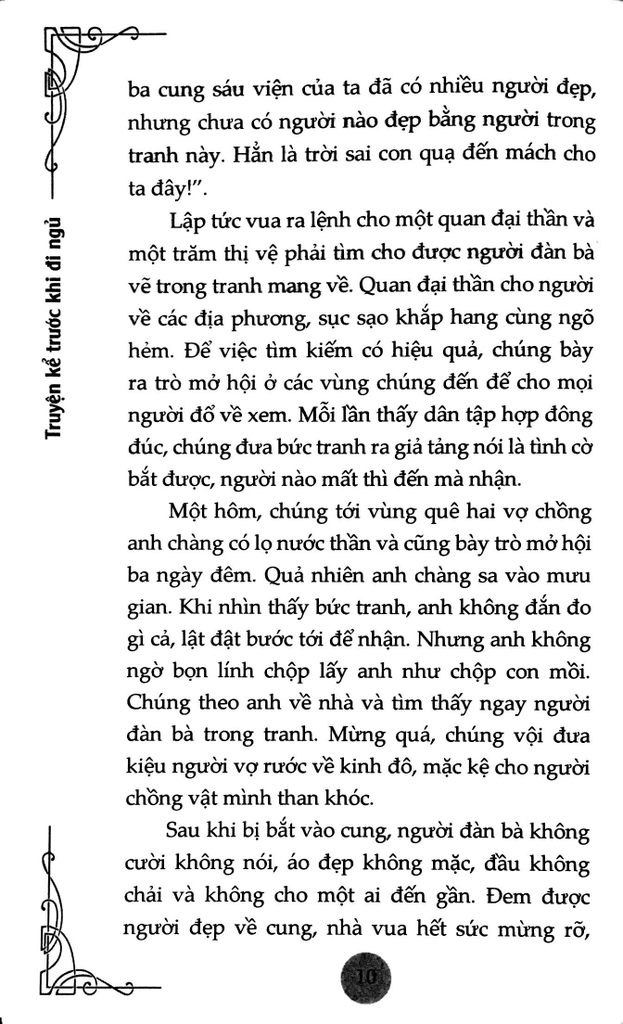 Truyện kể trước khi đi ngủ

ba cung sáu viện của ta đã có nhiều người đẹp, nhưng chưa có người nào đẹp bằng người trong tranh này. Hẳn là trời sai con quạ đến mách cho ta đây!".

Lập tức vua ra lệnh cho một quan đại thần và một trăm thị vệ phải tìm cho được người đàn bà vẽ trong tranh mang về. Quan đại thần cho người về các địa phương, sục sạo khắp hang cùng ngõ hẻm. Để việc tìm kiếm có hiệu quả, chúng bày ra trò mở hội ở các vùng chúng đến để cho mọi người đổ về xem. Mỗi lần thấy dân tập hợp đông đúc, chúng đưa bức tranh ra giả tảng nói là tình cờ bắt được, người nào mất thì đến mà nhận.

Một hôm, chúng tới vùng quê hai vợ chồng anh chàng có lọ nước thần và cũng bày trò mở hội ba ngày đêm. Quả nhiên anh chàng sa vào mưu gian. Khi nhìn thấy bức tranh, anh không đắn đo gì cả, lật đật bước tới để nhận. Nhưng anh không ngờ bọn lính chộp lấy anh như chộp con mồi. Chúng theo anh về nhà và tìm thấy ngay người đàn bà trong tranh. Mừng quá, chúng vội đưa kiệu người vợ rước về kinh đô, mặc kệ cho người chồng vật mình than khóc.

Sau khi bị bắt vào cung, người đàn bà không cười không nói, áo đẹp không mặc, đầu không chải và không cho một ai đến gần. Đem được người đẹp về cung, nhà vua hết sức mừng rỡ,

10